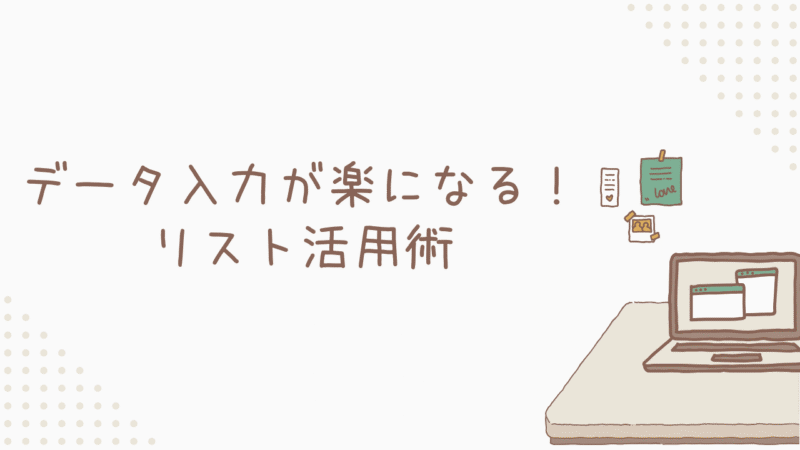 データ入力が楽になる！
リスト活用術

love